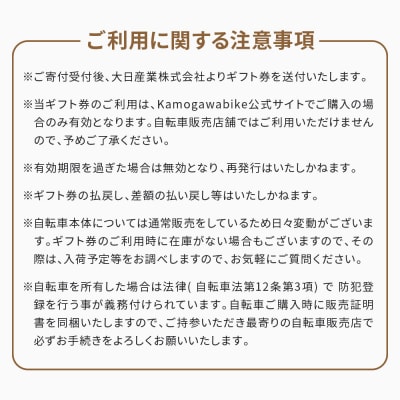 ご利用に関する注意事項

※ご寄付受付後、大日産業株式会社よりギフト券を送付いたします。

※当ギフト券のご利用は、Kamogawabike公式サイトでご購入の場合のみ有効となります。自転車販売店舗ではご利用いただけませんので、予めご了承ください。

※有効期限を過ぎた場合は無効となり、再発行はいたしかねます。

※ギフト券の払戻し、差額の払い戻し等はいたしかねます。

※自転車本体については通常販売をしているため日々変動がございます。ギフト券のご利用時に在庫がない場合もございますので、その際は、入荷予定等をお調べしますので、お気軽にご質問ください。

※自転車を所有した場合は法律( 自転車法第12条第3項) で 防犯登録を行う事が義務付けられています。自転車ご購入時に販売証明書を同梱いたしますので、ご持参いただき最寄りの自転車販売店で必ずお手続きをよろしくお願いいたします。